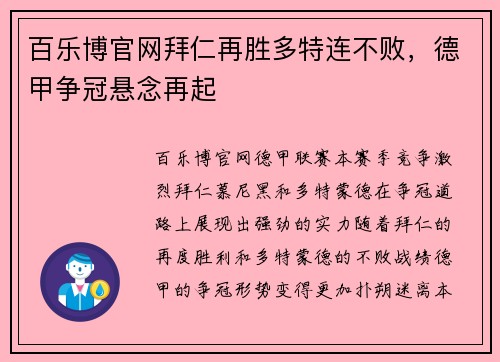 百乐博官网拜仁再胜多特连不败，德甲争冠悬念再起

百乐博官网德甲联赛本赛季竞争激烈拜仁慕尼黑和多特蒙德在争冠道路上展现出强劲的实力随着拜仁的再度胜利和多特蒙德的不败战绩德甲的争冠形势变得更加扑朔迷离本